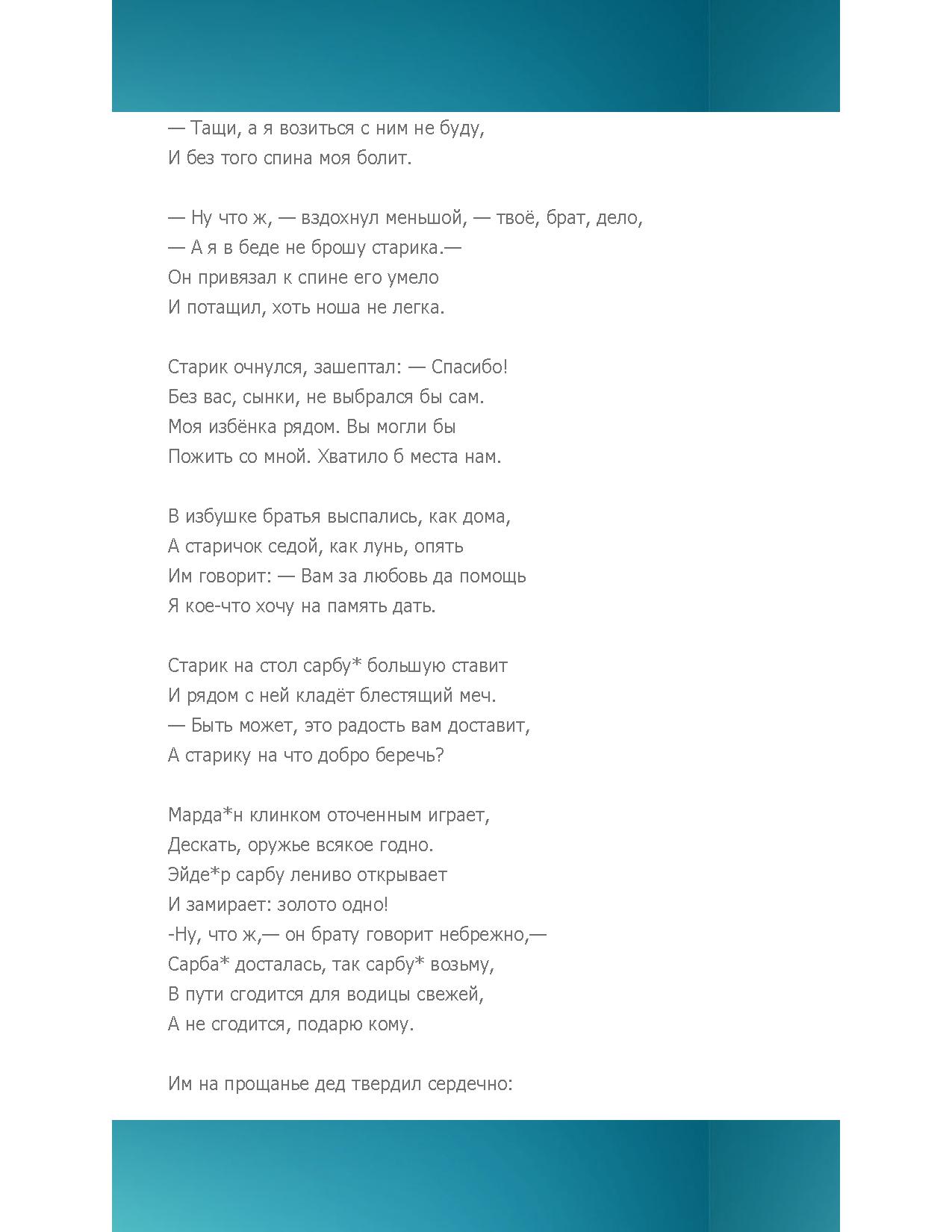 — Тащи, а я возиться с ним не буду,
И без того спина моя болит.

— Ну что ж, — вздохнул меньшой, — твоё, брат, дело,
— А я в беде не брошу старика.—
Он привязал к спине его умело
И потащил, хоть ноша не легка.

Старик очнулся, зашептал: — Спасибо!
Без вас, сынки, не выбрался бы сам.
Моя избёнка рядом. Вы могли бы
Пожить со мной. Хватило б места нам.

В избушке братья выспались, как дома,
А старичок седой, как лунь, опять
Им говорит: — Вам за любовь да помощь
Я кое-что хочу на память дать.

Старик на стол сарбу* большую ставит
И рядом с ней кладёт блестящий меч.
— Быть может, это радость вам доставит,
А старику на что добро беречь?

Марда*н клинком оточенным играет,
Дескать, оружье всякое годно.
Эйде*р сарбу лениво открывает
И замирает: золото одно!
-Ну, что ж,— он брату говорит небрежно,—
Сарба* досталась, так сарбу* возьму,
В пути сгодится для водицы свежей,
А не сгодится, подарю кому.

Им на прощанье дед твердил сердечно: